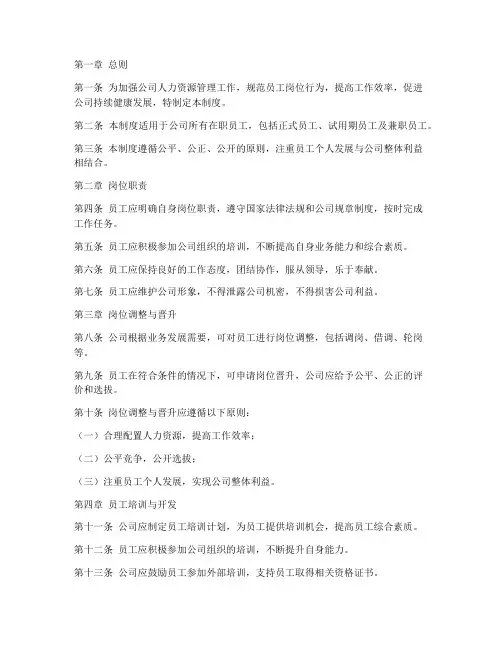 第一章 总则

第一条 为加强公司人力资源管理工作，规范员工岗位行为，提高工作效率，促进公司持续健康发展，特制定本制度。

第二条 本制度适用于公司所有在职员工，包括正式员工、试用期员工及兼职员工。

第三条 本制度遵循公平、公正、公开的原则，注重员工个人发展与公司整体利益相结合。

第二章 岗位职责

第四条 员工应明确自身岗位职责，遵守国家法律法规和公司规章制度，按时完成工作任务。

第五条 员工应积极参加公司组织的培训，不断提高自身业务能力和综合素质。

第六条 员工应保持良好的工作态度，团结协作，服从领导，乐于奉献。

第七条 员工应维护公司形象，不得泄露公司机密，不得损害公司利益。

第三章 岗位调整与晋升

第八条 公司根据业务发展需要，可对员工进行岗位调整，包括调岗、借调、轮岗等。

第九条 员工在符合条件的情况下，可申请岗位晋升，公司应给予公平、公正的评价和选拔。

第十条 岗位调整与晋升应遵循以下原则：

（一）合理配置人力资源，提高工作效率；

（二）公平竞争，公开选拔；

（三）注重员工个人发展，实现公司整体利益。

第四章 员工培训与开发

第十一条 公司应制定员工培训计划，为员工提供培训机会，提高员工综合素质。

第十二条 员工应积极参加公司组织的培训，不断提升自身能力。

第十三条 公司应鼓励员工参加外部培训，支持员工取得相关资格证书。